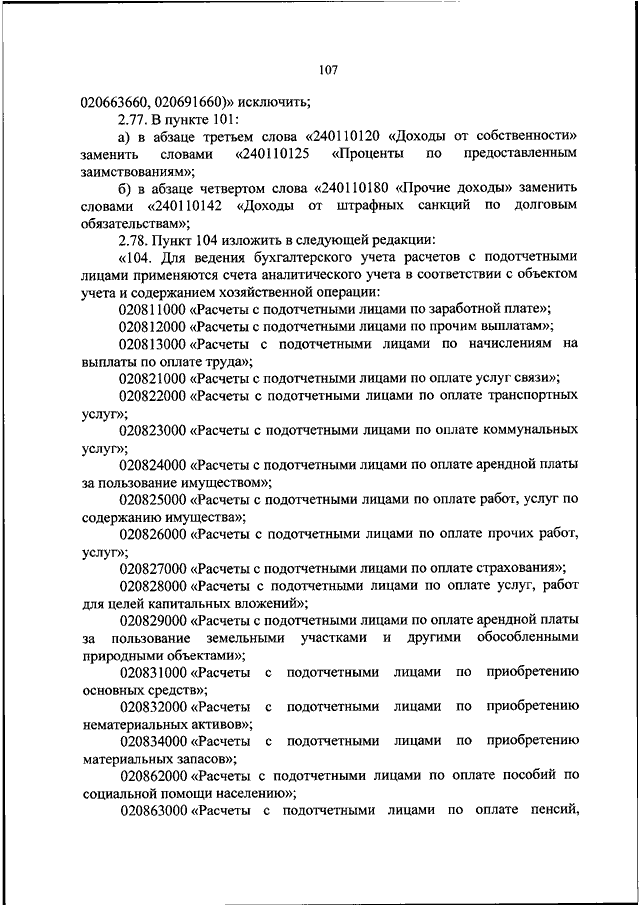 107

020663660, 020691660)» исключить;

2.77. В пункте 101:

а) в абзаце третьем слова «240110120 «Доходы от собственности» заменить словами «240110125 «Проценты по предоставленным заимствованиям»;

б) в абзаце четвертом слова «240110180 «Прочие доходы» заменить словами «240110142 «Доходы от штрафных санкций по долговым обязательствам»;

2.78. Пункт 104 изложить в следующей редакции:

«104. Для ведения бухгалтерского учета расчетов с подотчетными лицами применяются счета аналитического учета в соответствии с объектом учета и содержанием хозяйственной операции:

020811000 «Расчеты с подотчетными лицами по заработной плате»;

020812000 «Расчеты с подотчетными лицами по прочим выплатам»;

020813000 «Расчеты с подотчетными лицами по начислениям на выплаты по оплате труда»;

020821000 «Расчеты с подотчетными лицами по оплате услуг связи»;

020822000 «Расчеты с подотчетными лицами по оплате транспортных услуг»;

020823000 «Расчеты с подотчетными лицами по оплате коммунальных услуг»;

020824000 «Расчеты с подотчетными лицами по оплате арендной платы за пользование имуществом»;

020825000 «Расчеты с подотчетными лицами по оплате работ, услуг по содержанию имущества»;

020826000 «Расчеты с подотчетными лицами по оплате прочих работ, услуг»;

020827000 «Расчеты с подотчетными лицами по оплате страхования»;

020828000 «Расчеты с подотчетными лицами по оплате услуг, работ для целей капитальных вложений»;

020829000 «Расчеты с подотчетными лицами по оплате арендной платы за пользование земельными участками и другими обособленными природными объектами»;

020831000 «Расчеты с подотчетными лицами по приобретению основных средств»;

020832000 «Расчеты с подотчетными лицами по приобретению нематериальных активов»;

020834000 «Расчеты с подотчетными лицами по приобретению материальных запасов»;

020862000 «Расчеты с подотчетными лицами по оплате пособий по социальной помощи населению»;

020863000 «Расчеты с подотчетными лицами по оплате пенсий,